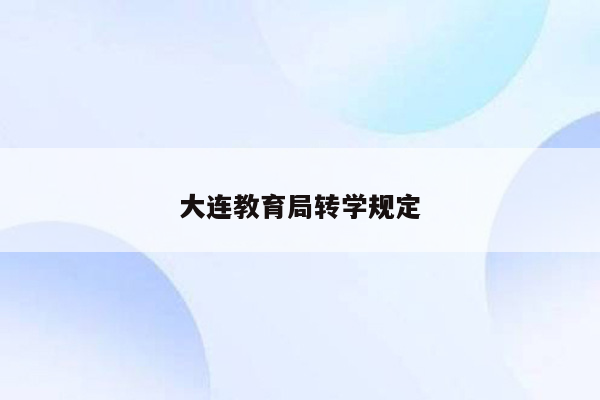 大连教育局转学规定